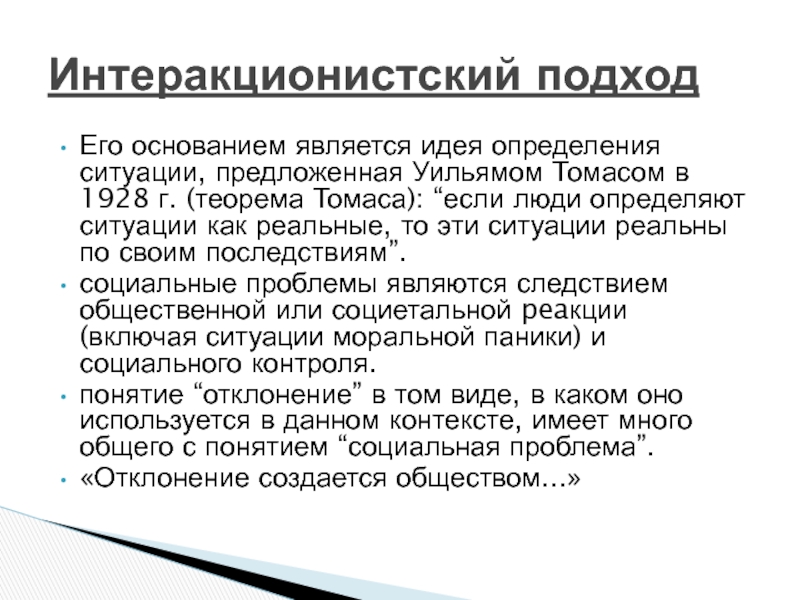 Интеракционистский подход

• Его основанием является идея определения ситуации, предложенная Уильямом Томасом в 1928 г. (теорема Томаса): “если люди определяют ситуации как реальные, то эти ситуации реальны по своим последствиям”.
• социальные проблемы являются следствием общественной или социетальной реакции (включая ситуации моральной паники) и социального контроля.
• понятие “отклонение” в том виде, в каком оно используется в данном контексте, имеет много общего с понятием “социальная проблема”.
• «Отклонение создается обществом…»